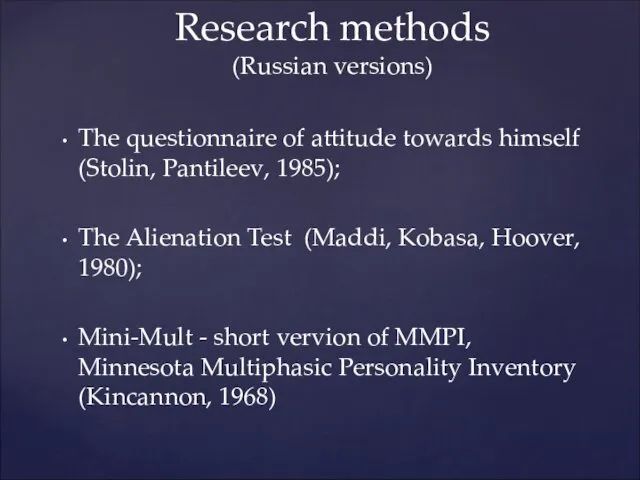 Research methods
(Russian versions)

• The questionnaire of attitude towards himself (Stolin, Pantileev, 1985);

• The Alienation Test (Maddi, Kobasa, Hoover, 1980);

• Mini-Mult - short vervion of MMPI, Minnesota Multiphasic Personality Inventory (Kincannon, 1968)